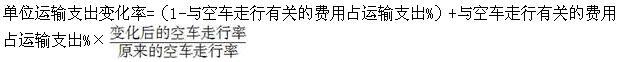 单位运输支出变化率=（1-与空车走行有关的费用占运输支出%）+与空车走行有关的费用占运输支出%×$\frac{变化后的空车走行率}{原来的空车走行率}$